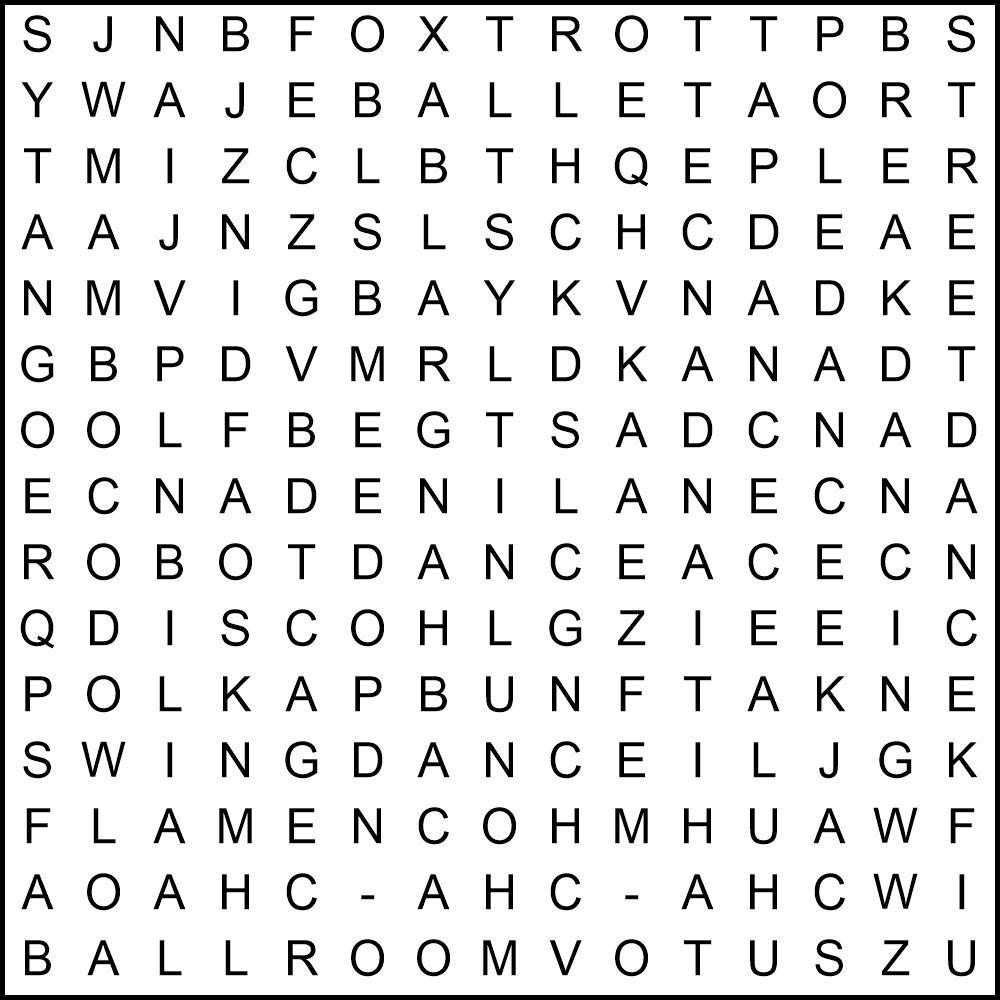 S J N B F O X T R O T T P B S
Y W A J E B A L L E T A O R T
T M I Z C L B T H Q E P L E R
A A J N Z S L S C H C D E A E
N M V I G B A Y K V N A D K E
G B P D V M R L D K A N A D T
O O L F B E G T S A D C N A D
E C N A D E N I L A N E C N A
R O B O T D A N C E A C E C N
Q D I S C O H L G Z I E E I C
P O L K A P B U N F T A K N E
S W I N G D A N C E I L J G K
F L A M E N C O H M H U A W F
A O A H C - A H C - A H C W I
B A L L R O O M V O T U S Z U